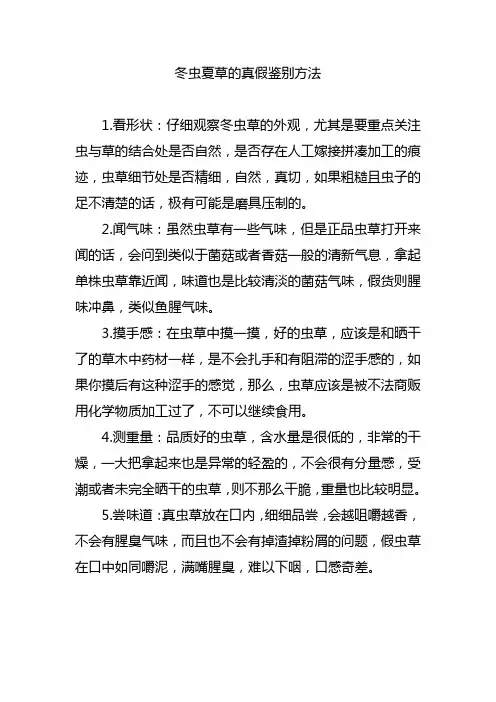 冬虫夏草的真假鉴别方法

1.看形状：仔细观察冬虫草的外观，尤其是要重点关注虫与草的结合处是否自然，是否存在人工嫁接拼凑加工的痕迹，虫草细节处是否精细，自然，真切，如果粗糙且虫子的足不清楚的话，极有可能是磨具压制的。

2.闻气味：虽然虫草有一些气味，但是正品虫草打开来闻的话，会问到类似于菌菇或者香菇一般的清新气息，拿起单株虫草靠近闻，味道也是比较清淡的菌菇气味，假货则腥味冲鼻，类似鱼腥气味。

3.摸手感：在虫草中摸一摸，好的虫草，应该是和晒干了的草木中药材一样，是不会扎手和有阻滞的涩手感的，如果你摸后有这种涩手的感觉，那么，虫草应该是被不法商贩用化学物质加工过了，不可以继续食用。

4.测重量：品质好的虫草，含水量是很低的，非常的干燥，一大把拿起来也是异常的轻盈的，不会很有分量感，受潮或者未完全晒干的虫草，则不那么干脆，重量也比较明显。

5.尝味道：真虫草放在口内，细细品尝，会越咀嚼越香，不会有腥臭气味，而且也不会有掉渣掉粉屑的问题，假虫草在口中如同嚼泥，满嘴腥臭，难以下咽，口感奇差。